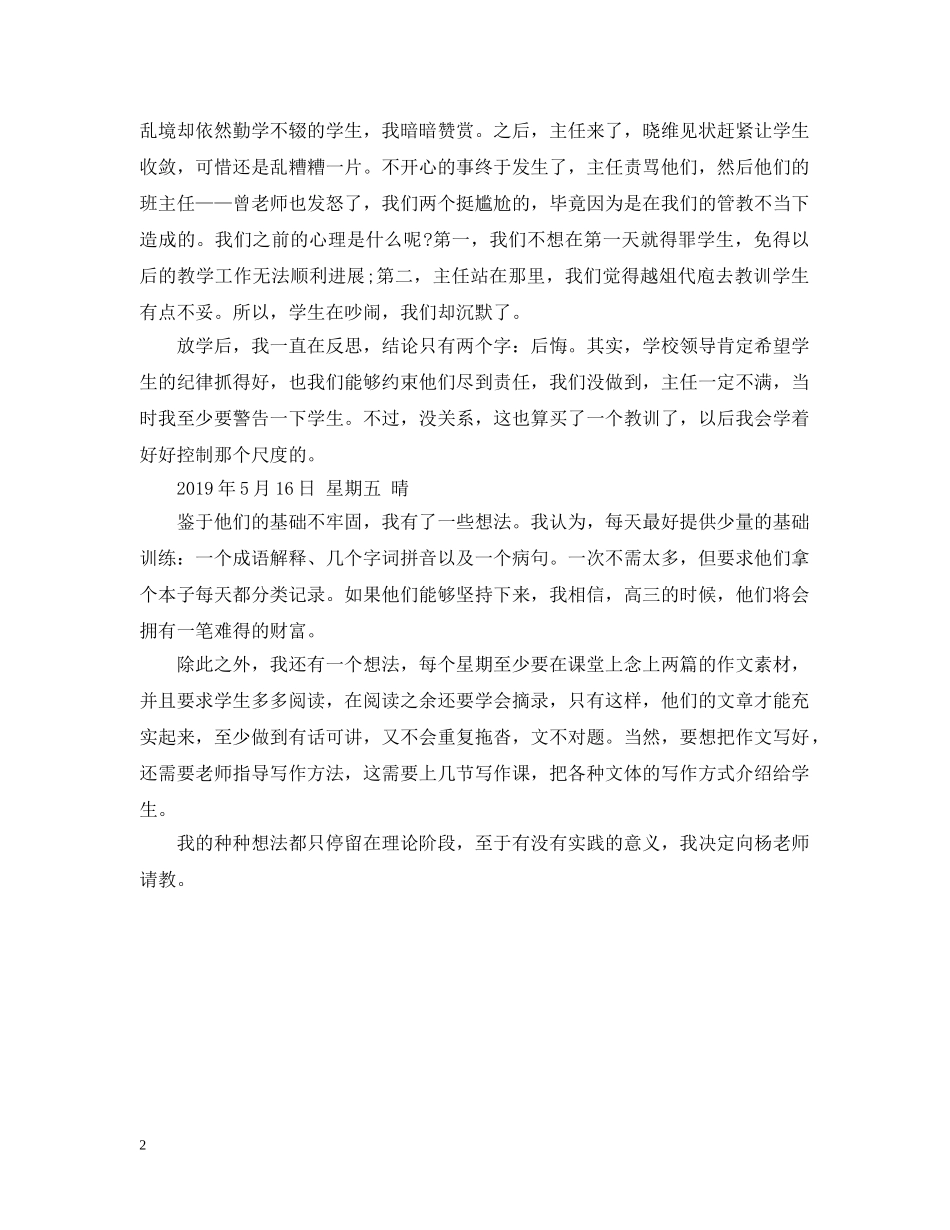 乱境却依然勤学不辍的学生，我暗暗赞赏。之后，主任来了，晓维见状赶紧让学生收敛，可惜还是乱糟糟一片。不开心的事终于发生了，主任责骂他们，然后他们的班主任——曾老师也发怒了，我们两个挺尴尬的，毕竟因为是在我们的管教不当下造成的。我们之前的心理是什么呢?第一，我们不想在第一天就得罪学生，免得以后的教学工作无法顺利进展;第二，主任站在那里，我们觉得越俎代庖去教训学生有点不妥。所以，学生在吵闹，我们却沉默了。

放学后，我一直在反思，结论只有两个字：后悔。其实，学校领导肯定希望学生的纪律抓得好，也我们能够约束他们尽到责任，我们没做到，主任一定不满，当时我至少要警告一下学生。不过，没关系，这也算买了一个教训了，以后我会学着好好控制那个尺度的。

2019 年 5 月 16 日 星期五 晴

鉴于他们的基础不牢固，我有了一些想法。我认为，每天最好提供少量的基础训练：一个成语解释、几个字词拼音以及一个病句。一次不需太多，但要求他们拿个本子每天都分类记录。如果他们能够坚持下来，我相信，高三的时候，他们将会拥有一笔难得的财富。

除此之外，我还有一个想法，每个星期至少要在课堂上念上两篇的作文素材，并且要求学生多多阅读，在阅读之余还要学会摘录，只有这样，他们的文章才能充实起来，至少做到有话可讲，又不会重复拖沓，文不对题。当然，要想把作文写好，还需要老师指导写作方法，这需要上几节写作课，把各种文体的写作方式介绍给学生。

我的种种想法都只停留在理论阶段，至于有没有实践的意义，我决定向杨老师请教。

2